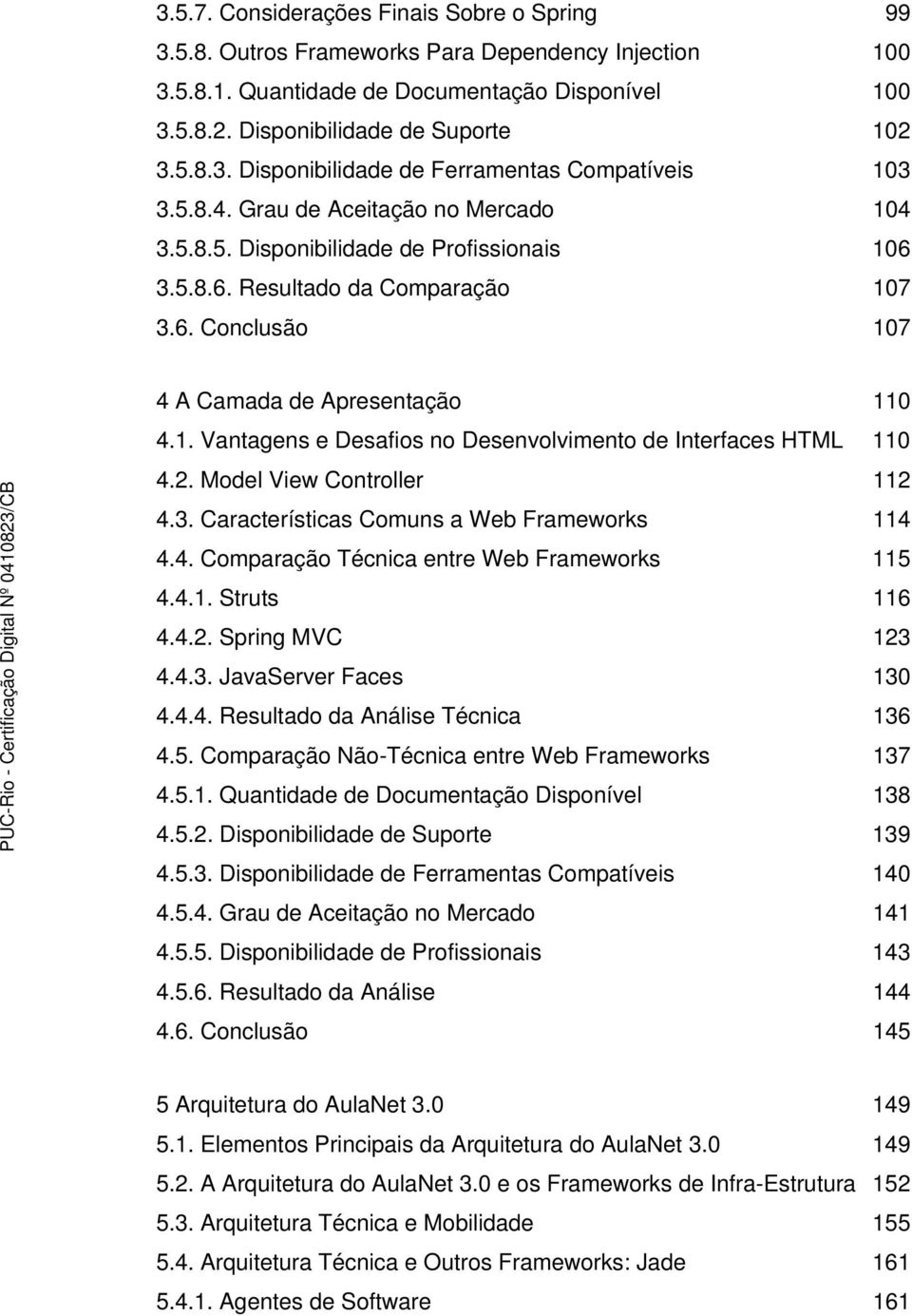 3.5.7. Considerações Finais Sobre o Spring 99
3.5.8. Outros Frameworks Para Dependency Injection 100
3.5.8.1. Quantidade de Documentação Disponível 100
3.5.8.2. Disponibilidade de Suporte 102
3.5.8.3. Disponibilidade de Ferramentas Compatíveis 103
3.5.8.4. Grau de Aceitação no Mercado 104
3.5.8.5. Disponibilidade de Profissionais 106
3.5.8.6. Resultado da Comparação 107
3.6. Conclusão 107

4 A Camada de Apresentação 110
4.1. Vantagens e Desafios no Desenvolvimento de Interfaces HTML 110
4.2. Model View Controller 112
4.3. Características Comuns a Web Frameworks 114
4.4. Comparação Técnica entre Web Frameworks 115
4.4.1. Struts 116
4.4.2. Spring MVC 123
4.4.3. JavaServer Faces 130
4.4.4. Resultado da Análise Técnica 136
4.5. Comparação Não-Técnica entre Web Frameworks 137
4.5.1. Quantidade de Documentação Disponível 138
4.5.2. Disponibilidade de Suporte 139
4.5.3. Disponibilidade de Ferramentas Compatíveis 140
4.5.4. Grau de Aceitação no Mercado 141
4.5.5. Disponibilidade de Profissionais 143
4.5.6. Resultado da Análise 144
4.6. Conclusão 145

5 Arquitetura do AulaNet 3.0 149
5.1. Elementos Principais da Arquitetura do AulaNet 3.0 149
5.2. A Arquitetura do AulaNet 3.0 e os Frameworks de Infra-Estrutura 152
5.3. Arquitetura Técnica e Mobilidade 155
5.4. Arquitetura Técnica e Outros Frameworks: Jade 161
5.4.1. Agentes de Software 161

PUC-Rio - Certificação Digital Nº 0410823/CB